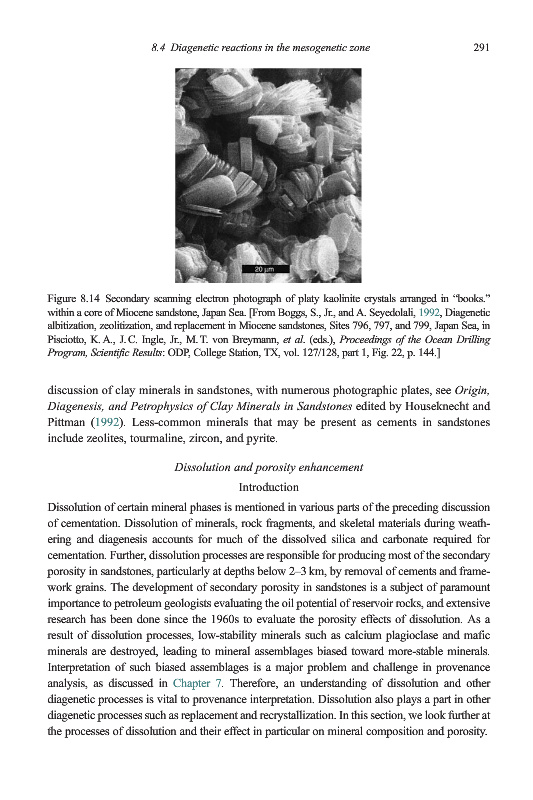 8.4 Diagenetic reactions in the mesogenetic zone 291

20 µm

Figure 8.14 Secondary scanning electron photograph of platy kaolinite crystals arranged in "books." within a core of Miocene sandstone, Japan Sea. [From Boggs, S., Jr., and A. Seyedolali, 1992, Diagenetic albitization, zeolitization, and replacement in Miocene sandstones, Sites 796, 797, and 799, Japan Sea, in Pisciotto, K. A., J. C. Ingle, Jr., M. T. von Breymann, et al. (eds.), Proceedings of the Ocean Drilling Program, Scientific Results: ODP, College Station, TX, vol. 127/128, part 1, Fig. 22, p. 144.]

discussion of clay minerals in sandstones, with numerous photographic plates, see Origin, Diagenesis, and Petrophysics of Clay Minerals in Sandstones edited by Houseknecht and Pittman (1992). Less-common minerals that may be present as cements in sandstones include zeolites, tourmaline, zircon, and pyrite.

Dissolution and porosity enhancement

Introduction

Dissolution of certain mineral phases is mentioned in various parts of the preceding discussion of cementation. Dissolution of minerals, rock fragments, and skeletal materials during weathering and diagenesis accounts for much of the dissolved silica and carbonate required for cementation. Further, dissolution processes are responsible for producing most of the secondary porosity in sandstones, particularly at depths below 2–3 km, by removal of cements and framework grains. The development of secondary porosity in sandstones is a subject of paramount importance to petroleum geologists evaluating the oil potential of reservoir rocks, and extensive research has been done since the 1960s to evaluate the porosity effects of dissolution. As a result of dissolution processes, low-stability minerals such as calcium plagioclase and mafic minerals are destroyed, leading to mineral assemblages biased toward more-stable minerals. Interpretation of such biased assemblages is a major problem and challenge in provenance analysis, as discussed in Chapter 7. Therefore, an understanding of dissolution and other diagenetic processes is vital to provenance interpretation. Dissolution also plays a part in other diagenetic processes such as replacement and recrystallization. In this section, we look further at the processes of dissolution and their effect in particular on mineral composition and porosity.